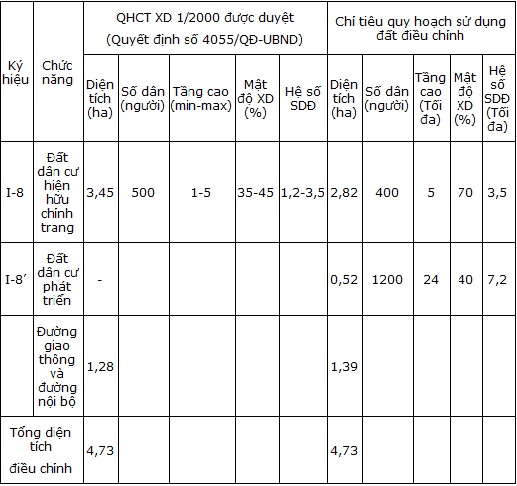 | Ký hiệu | Chức năng | QHCT XD 1/2000 được duyệt (Quyết định số 4055/QĐ-UBND) | | | | | Chỉ tiêu quy hoạch sử dụng đất điều chỉnh | | | | |
|---|---|---|---|---|---|---|---|---|---|---|---|
| | | Diện tích (ha) | Số dân (người) | Tầng cao (min-max) | Mật độ XD (%) | Hệ số SDĐ | Diện tích (ha) | Số dân (người) | Tầng cao (Tối đa) | Mật độ XD (%) | Hệ số SDĐ (Tối đa) |
| I-8 | Đất dân cư hiện hữu chỉnh trang | 3,45 | 500 | 1-5 | 35-45 | 1,2-3,5 | 2,82 | 400 | 5 | 70 | 3,5 |
| I-8' | Đất dân cư phát triển | - | | | | | 0,52 | 1200 | 24 | 40 | 7,2 |
| | Đường giao thông và đường nội bộ | 1,28 | | | | | 1,39 | | | | |
| Tổng diện tích điều chỉnh | | 4,73 | | | | | 4,73 | | | | |